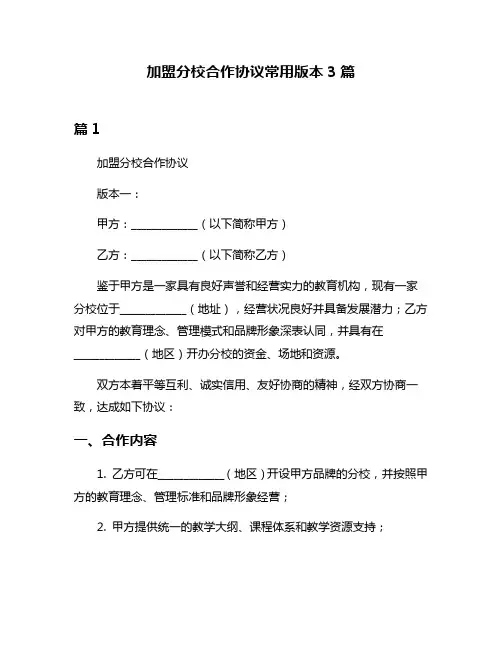 加盟分校合作协议常用版本 3 篇

篇 1

加盟分校合作协议

版本一：

甲方：____________（以下简称甲方）

乙方：____________（以下简称乙方）

鉴于甲方是一家具有良好声誉和经营实力的教育机构，现有一家分校位于____________（地址），经营状况良好并具备发展潜力；乙方对甲方的教育理念、管理模式和品牌形象深表认同，并具有在____________（地区）开办分校的资金、场地和资源。

双方本着平等互利、诚实信用、友好协商的精神，经双方协商一致，达成如下协议：

一、合作内容

1. 乙方可在____________（地区）开设甲方品牌的分校，并按照甲方的教育理念、管理标准和品牌形象经营；

2. 甲方提供统一的教学大纲、课程体系和教学资源支持；